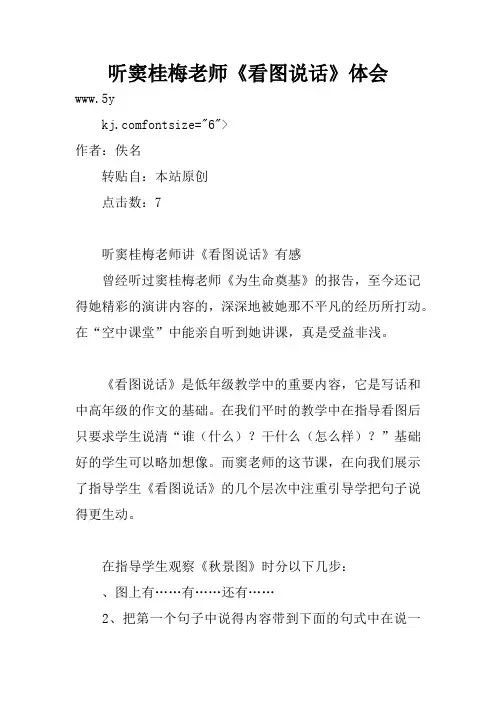 听窦桂梅老师《看图说话》体会

www.5y

kj.comfontsize="6">

作者：佚名

转贴自：本站原创

点击数：7

听窦桂梅老师讲《看图说话》有感

曾经听过窦桂梅老师《为生命奠基》的报告，至今还记得她精彩的演讲内容的，深深地被她那不平凡的经历所打动。在“空中课堂”中能亲自听到她讲课，真是受益非浅。

《看图说话》是低年级教学中的重要内容，它是写话和中高年级的作文的基础。在我们平时的教学中在指导看图后只要求学生说清“谁（什么）？干什么（怎么样）？”基础好的学生可以略加想像。而窦老师的这节课，在向我们展示了指导学生《看图说话》的几个层次中注重引导学把句子说得更生动。

在指导学生观察《秋景图》时分以下几步：

、图上有……有……还有……

2、把第一个句子中说得内容带到下面的句式中在说一